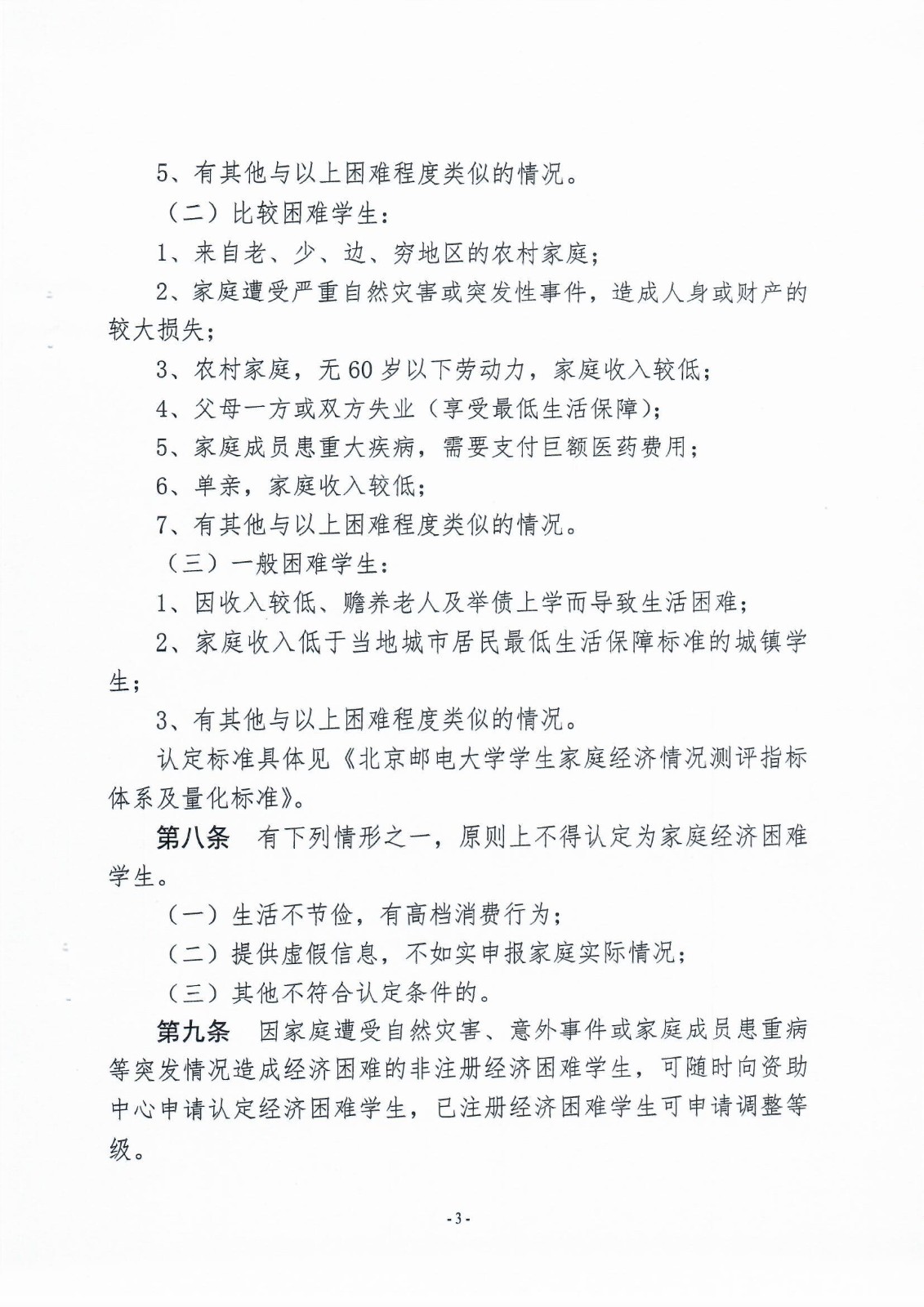 5、有其他与以上困难程度类似的情况。

（二）比较困难学生：

1、来自老、少、边、穷地区的农村家庭；

2、家庭遭受严重自然灾害或突发性事件，造成人身或财产的较大损失；

3、农村家庭，无 60 岁以下劳动力，家庭收入较低；

4、父母一方或双方失业（享受最低生活保障）；

5、家庭成员患重大疾病，需要支付巨额医药费用；

6、单亲，家庭收入较低；

7、有其他与以上困难程度类似的情况。

（三）一般困难学生：

1、因收入较低、赡养老人及举债上学而导致生活困难；

2、家庭收入低于当地城市居民最低生活保障标准的城镇学生；

3、有其他与以上困难程度类似的情况。

认定标准具体见《北京邮电大学学生家庭经济情况测评指标体系及量化标准》。

第八条　有下列情形之一，原则上不得认定为家庭经济困难学生。

（一）生活不节俭，有高档消费行为；

（二）提供虚假信息，不如实申报家庭实际情况；

（三）其他不符合认定条件的。

第九条　因家庭遭受自然灾害、意外事件或家庭成员患重病等突发情况造成经济困难的非注册经济困难学生，可随时向资助中心申请认定经济困难学生，已注册经济困难学生可申请调整等级。

- 3 -